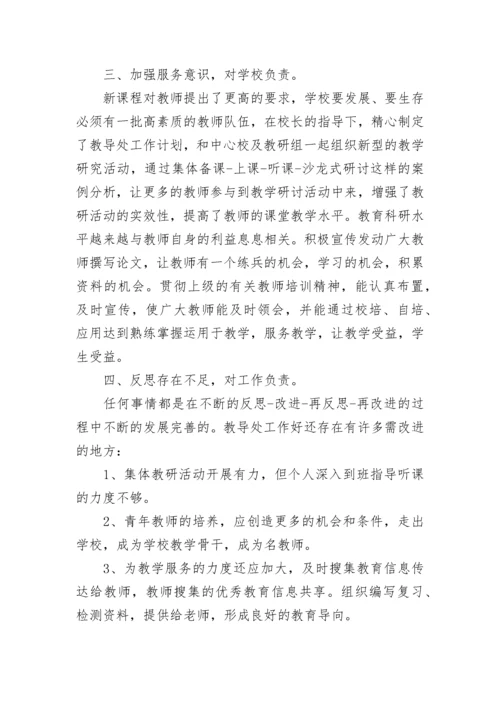 三、加强服务意识，对学校负责。

新课程对教师提出了更高的要求，学校要发展、要生存必须有一批高素质的教师队伍，在校长的指导下，精心制定了教导处工作计划，和中心校及教研组一起组织新型的教学研究活动，通过集体备课-上课-听课-沙龙式研讨这样的案例分析，让更多的教师参与到教学研讨活动中来，增强了教研活动的实效性，提高了教师的课堂教学水平。教育科研水平越来越与教师自身的利益息息相关。积极宣传发动广大教师撰写论文，让教师有一个练兵的机会，学习的机会，积累资料的机会。贯彻上级的有关教师培训精神，能认真布置，及时宣传，使广大教师能及时领会，并能通过校培、自培、应用达到熟练掌握运用于教学，服务教学，让教学受益，学生受益。

四、反思存在不足，对工作负责。

任何事情都是在不断的反思-改进-再反思-再改进的过程中不断的发展完善的。教导处工作好还存在有许多需改进的地方：

1、集体教研活动开展有力，但个人深入到班指导听课的力度不够。

2、青年教师的培养，应创造更多的机会和条件，走出学校，成为学校教学骨干，成为名教师。

3、为教学服务的力度还应加大，及时搜集教育信息传达给教师，教师搜集的优秀教育信息共享。组织编写复习、检测资料，提供给老师，形成良好的教育导向。